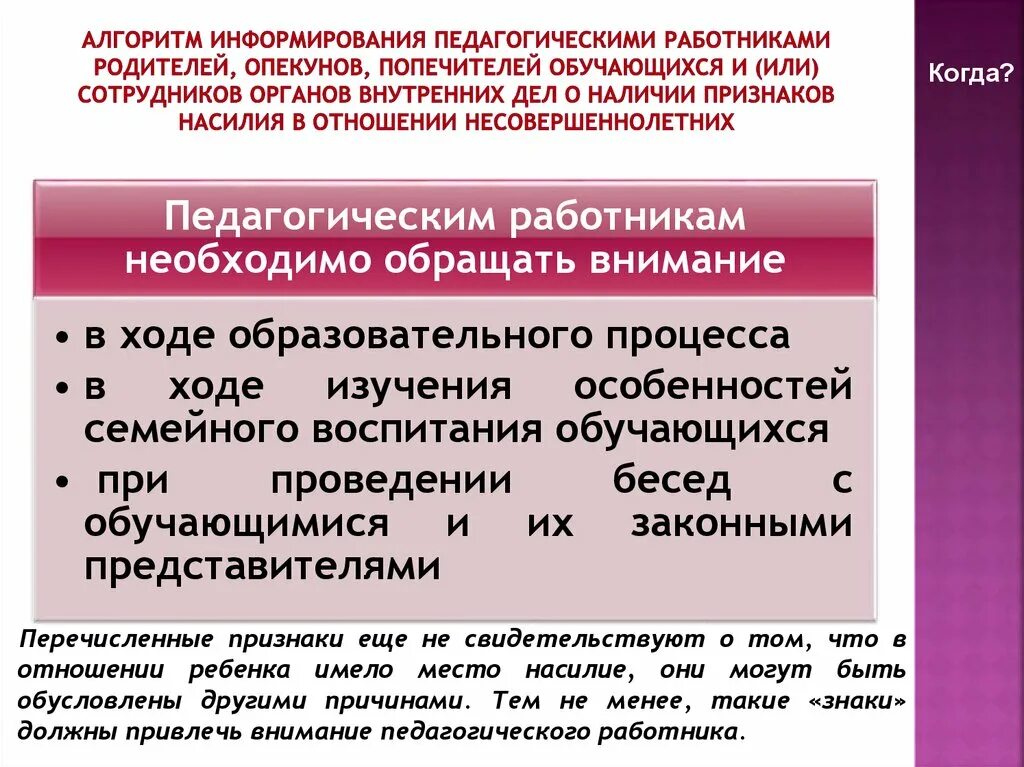 АЛГОРИТМ ИНФОРМИРОВАНИЯ ПЕДАГОГИЧЕСКИМИ РАБОТНИКАМИ РОДИТЕЛЕЙ, ОПЕКУНОВ, ПОПЕЧИТЕЛЕЙ ОБУЧАЮЩИХСЯ И (ИЛИ) СОТРУДНИКОВ ОРГАНОВ ВНУТРЕННИХ ДЕЛ О НАЛИЧИИ ПРИЗНАКОВ НАСИЛИЯ В ОТНОШЕНИИ НЕСОВЕРШЕННОЛЕТНИХ

Когда?

Педагогическим работникам необходимо обращать внимание

• в ходе образовательного процесса
• в ходе изучения особенностей семейного воспитания обучающихся
• при проведении бесед с обучающимися и их законными представителями

Перечисленные признаки еще не свидетельствуют о том, что в отношении ребенка имело место насилие, они могут быть обусловлены другими причинами. Тем не менее, такие «знаки» должны привлечь внимание педагогического работника.